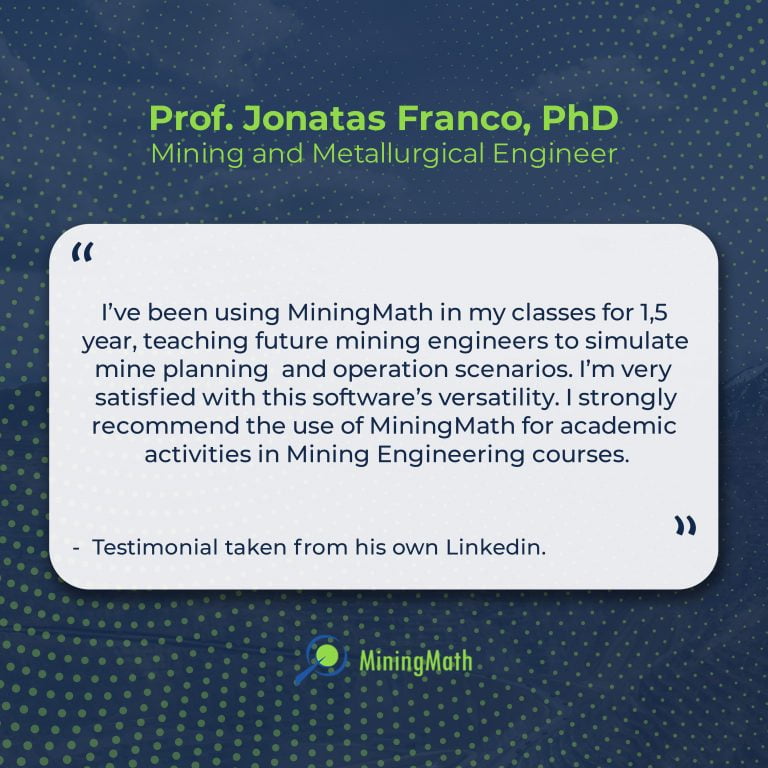 Prof. Jonatas Franco, PhD
Mining and Metallurgical Engineer

"

I've been using MiningMath in my classes for 1,5 year, teaching future mining engineers to simulate mine planning and operation scenarios. I'm very satisfied with this software's versatility. I strongly recommend the use of MiningMath for academic activities in Mining Engineering courses.

"

- Testimonial taken from his own Linkedin.

MiningMath